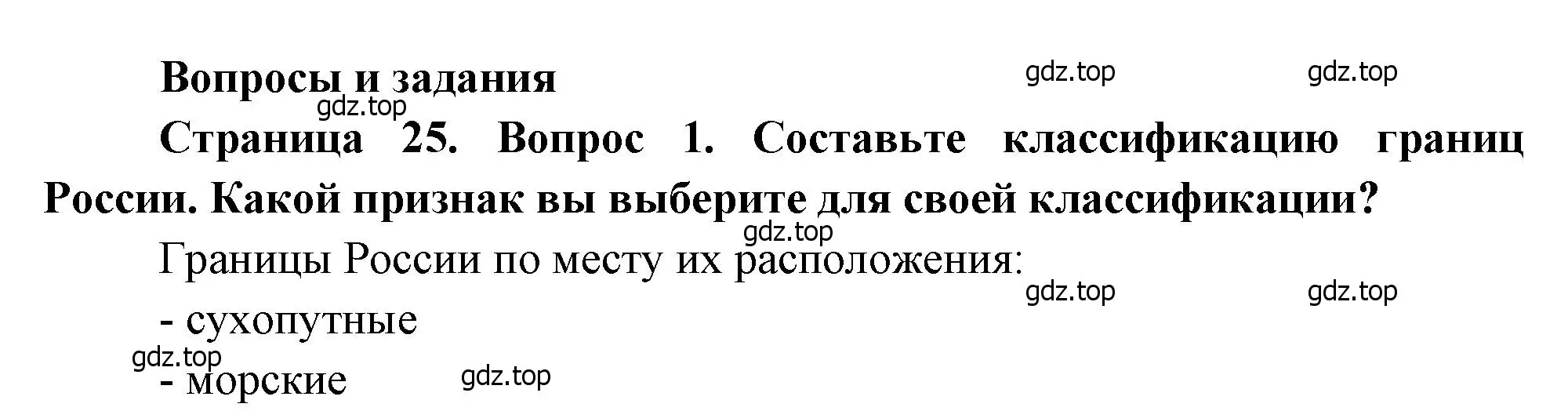 Вопросы и задания

gdz.top gdz.top

gdz.top

Страница 25. Вопрос 1. Составьте классификацию границ России. Какой признак вы выберите для своей классификации?

gdz.top

Границы России по месту их расположения:

gdz.top gdz.top

- сухопутные

gdz.top

- морские

gdz.top